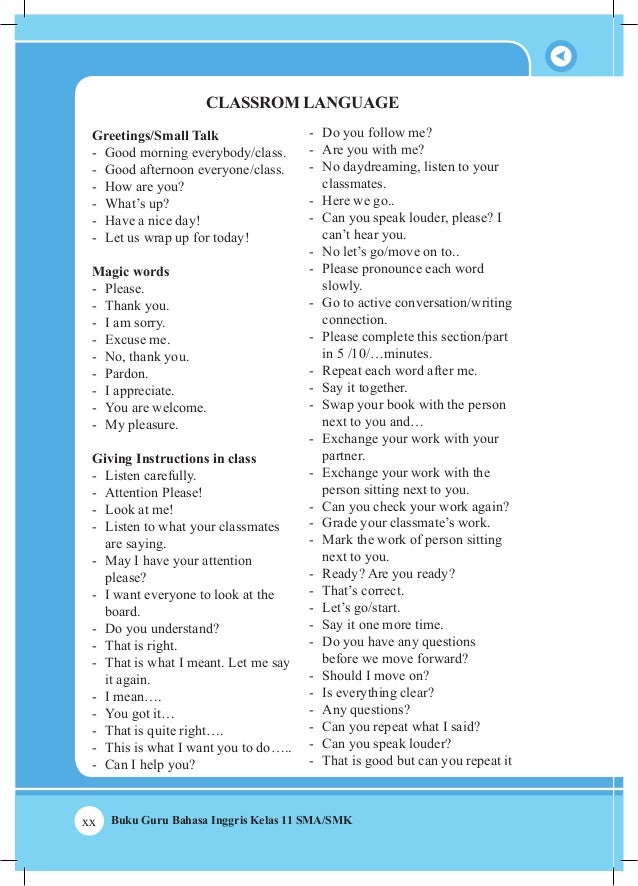 CLASSROM LANGUAGE

Greetings/Small Talk
- Good morning everybody/class.
- Good afternoon everyone/class.
- How are you?
- What's up?
- Have a nice day!
- Let us wrap up for today!

Magic words
- Please.
- Thank you.
- I am sorry.
- Excuse me.
- No, thank you.
- Pardon.
- I appreciate.
- You are welcome.
- My pleasure.

Giving Instructions in class
- Listen carefully.
- Attention Please!
- Look at me!
- Listen to what your classmates are saying.
- May I have your attention please?
- I want everyone to look at the board.
- Do you understand?
- That is right.
- That is what I meant. Let me say it again.
- I mean….
- You got it…
- That is quite right….
- This is what I want you to do…..
- Can I help you?
- Do you follow me?
- Are you with me?
- No daydreaming, listen to your classmates.
- Here we go..
- Can you speak louder, please? I can't hear you.
- No let's go/move on to..
- Please pronounce each word slowly.
- Go to active conversation/writing connection.
- Please complete this section/part in 5 /10/…minutes.
- Repeat each word after me.
- Say it together.
- Swap your book with the person next to you and…
- Exchange your work with your partner.
- Exchange your work with the person sitting next to you.
- Can you check your work again?
- Grade your classmate's work.
- Mark the work of person sitting next to you.
- Ready? Are you ready?
- That's correct.
- Let's go/start.
- Say it one more time.
- Do you have any questions before we move forward?
- Should I move on?
- Is everything clear?
- Any questions?
- Can you repeat what I said?
- Can you speak louder?
- That is good but can you repeat it

xx Buku Guru Bahasa Inggris Kelas 11 SMA/SMK